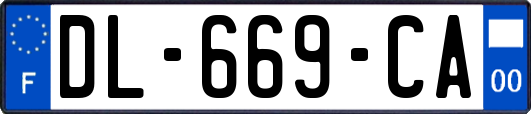 F
DL-669-CA
00